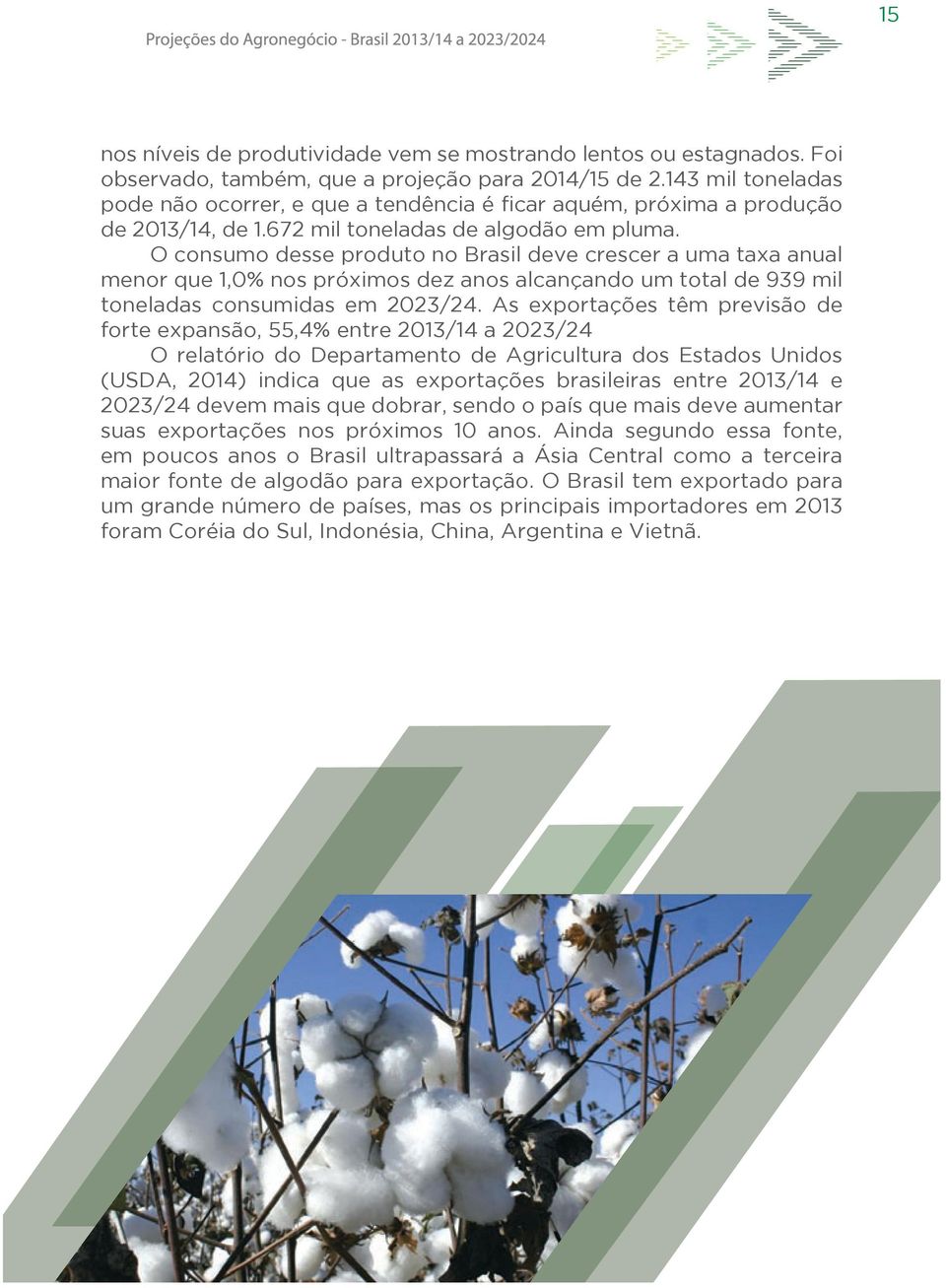 Projeções do Agronegócio - Brasil 2013/14 a 2023/2024

15

nos níveis de produtividade vem se mostrando lentos ou estagnados. Foi observado, também, que a projeção para 2014/15 de 2.143 mil toneladas pode não ocorrer, e que a tendência é ficar aquém, próxima a produção de 2013/14, de 1.672 mil toneladas de algodão em pluma.

O consumo desse produto no Brasil deve crescer a uma taxa anual menor que 1,0% nos próximos dez anos alcançando um total de 939 mil toneladas consumidas em 2023/24. As exportações têm previsão de forte expansão, 55,4% entre 2013/14 a 2023/24

O relatório do Departamento de Agricultura dos Estados Unidos (USDA, 2014) indica que as exportações brasileiras entre 2013/14 e 2023/24 devem mais que dobrar, sendo o país que mais deve aumentar suas exportações nos próximos 10 anos. Ainda segundo essa fonte, em poucos anos o Brasil ultrapassará a Ásia Central como a terceira maior fonte de algodão para exportação. O Brasil tem exportado para um grande número de países, mas os principais importadores em 2013 foram Coréia do Sul, Indonésia, China, Argentina e Vietnã.